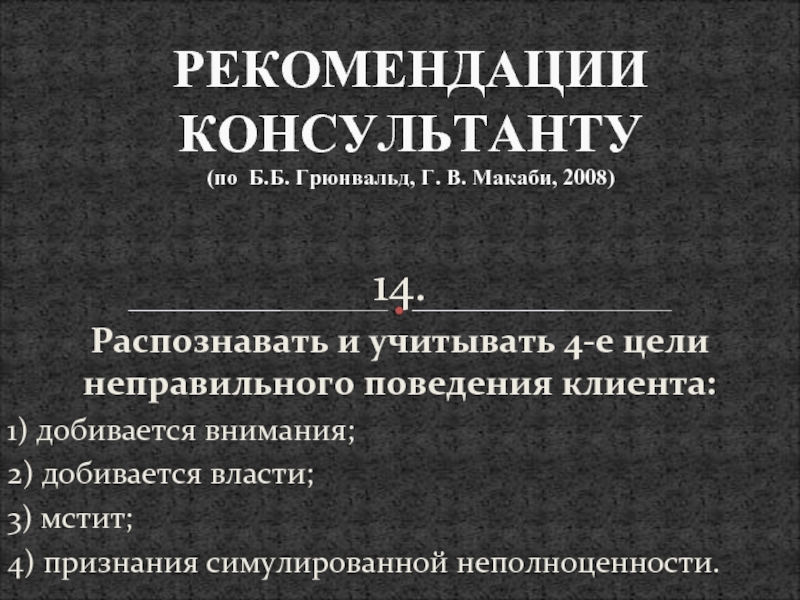 РЕКОМЕНДАЦИИ КОНСУЛЬТАНТУ
(по Б.Б. Грюнвальд, Г. В. Макаби, 2008)

14.

Распознавать и учитывать 4-е цели неправильного поведения клиента:

1) добивается внимания;
2) добивается власти;
3) мстит;
4) признания симулированной неполноценности.